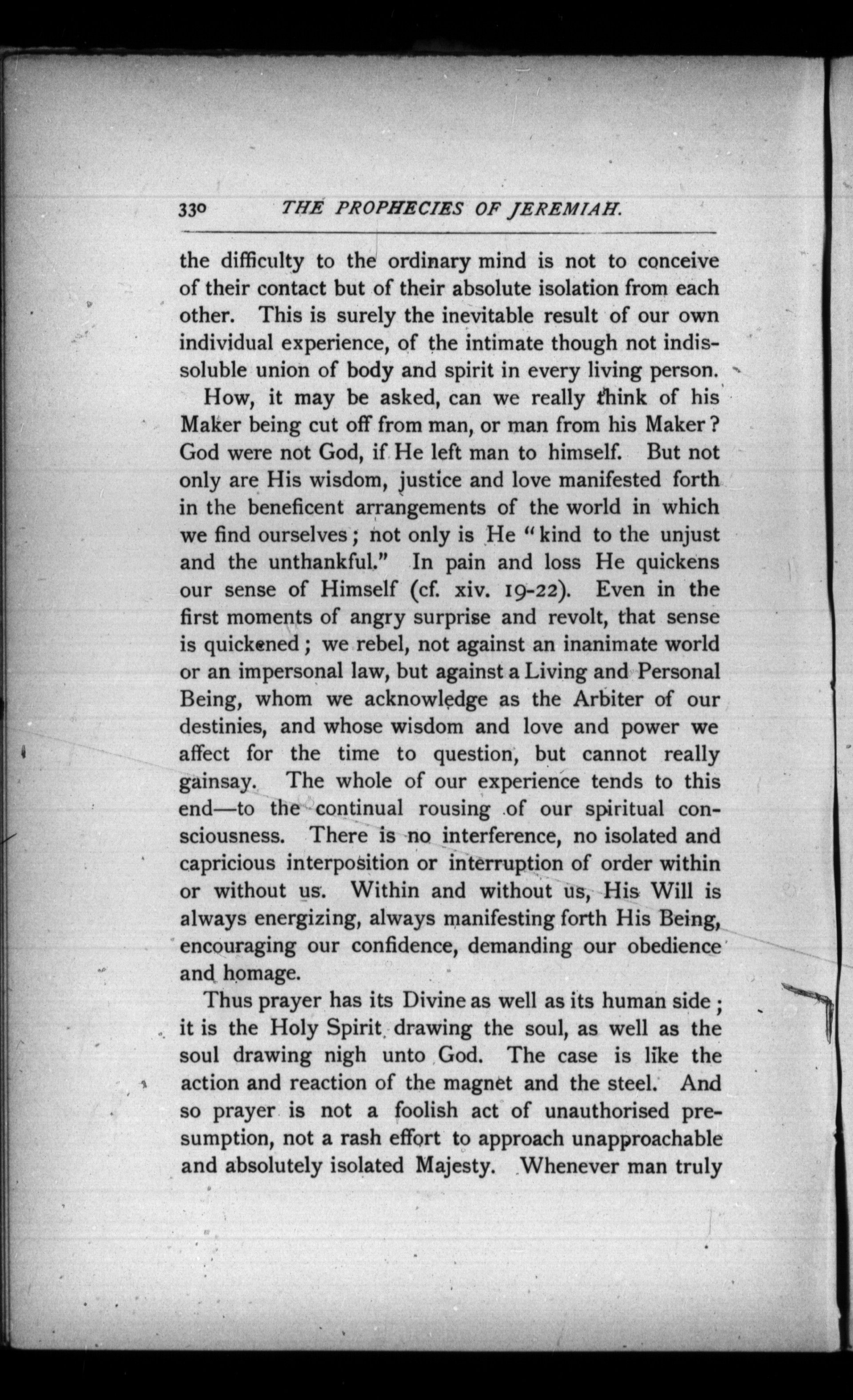 330 THE PROPHECIES OF JEREMIAH.

the difficulty to the ordinary mind is not to conceive of their contact but of their absolute isolation from each other. This is surely the inevitable result of our own individual experience, of the intimate though not indissoluble union of body and spirit in every living person.

How, it may be asked, can we really think of his Maker being cut off from man, or man from his Maker? God were not God, if He left man to himself. But not only are His wisdom, justice and love manifested forth in the beneficent arrangements of the world in which we find ourselves; not only is He "kind to the unjust and the unthankful." In pain and loss He quickens our sense of Himself (cf. xiv. 19-22). Even in the first moments of angry surprise and revolt, that sense is quickened; we rebel, not against an inanimate world or an impersonal law, but against a Living and Personal Being, whom we acknowledge as the Arbiter of our destinies, and whose wisdom and love and power we affect for the time to question, but cannot really gainsay. The whole of our experience tends to this end—to the continual rousing of our spiritual consciousness. There is no interference, no isolated and capricious interposition or interruption of order within or without us. Within and without us, His Will is always energizing, always manifesting forth His Being, encouraging our confidence, demanding our obedience and homage.

Thus prayer has its Divine as well as its human side; it is the Holy Spirit drawing the soul, as well as the soul drawing nigh unto God. The case is like the action and reaction of the magnet and the steel. And so prayer is not a foolish act of unauthorised presumption, not a rash effort to approach unapproachable and absolutely isolated Majesty. Whenever man truly